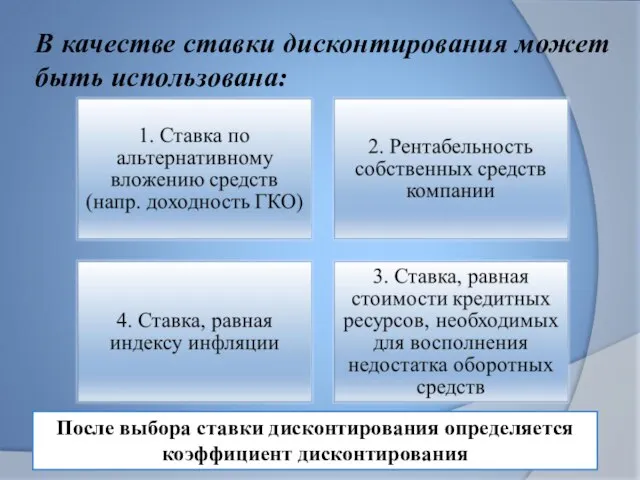 В качестве ставки дисконтирования может быть использована:

1. Ставка по альтернативному вложению средств (напр. доходность ГКО)

2. Рентабельность собственных средств компании

4. Ставка, равная индексу инфляции

3. Ставка, равная стоимости кредитных ресурсов, необходимых для восполнения недостатка оборотных средств

После выбора ставки дисконтирования определяется коэффициент дисконтирования